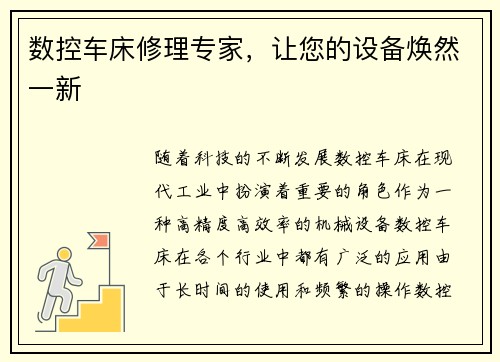 数控车床修理专家，让您的设备焕然一新

随着科技的不断发展数控车床在现代工业中扮演着重要的角色作为一种高精度高效率的机械设备数控车床在各个行业中都有广泛的应用由于长时间的使用和频繁的操作数控